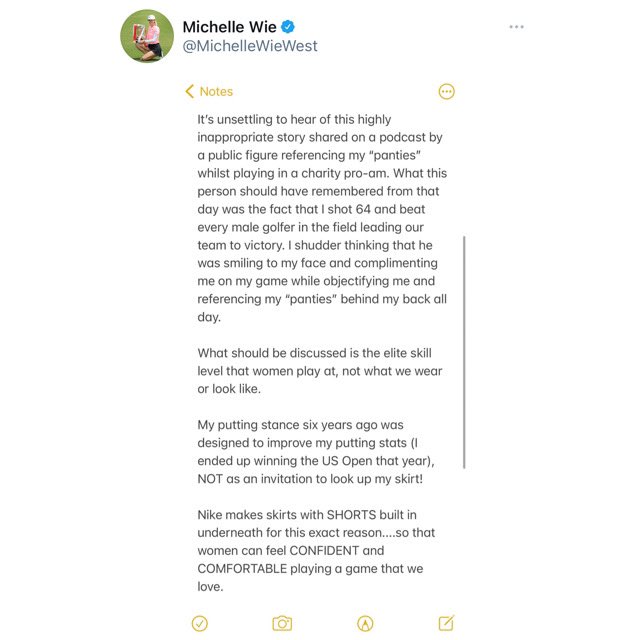 Michelle Wie
@MichelleWieWest

Notes

It's unsettling to hear of this highly inappropriate story shared on a podcast by a public figure referencing my "panties" whilst playing in a charity pro-am. What this person should have remembered from that day was the fact that I shot 64 and beat every male golfer in the field leading our team to victory. I shudder thinking that he was smiling to my face and complimenting me on my game while objectifying me and referencing my "panties" behind my back all day.

What should be discussed is the elite skill level that women play at, not what we wear or look like.

My putting stance six years ago was designed to improve my putting stats (I ended up winning the US Open that year), NOT as an invitation to look up my skirt!

Nike makes skirts with SHORTS built in underneath for this exact reason....so that women can feel CONFIDENT and COMFORTABLE playing a game that we love.